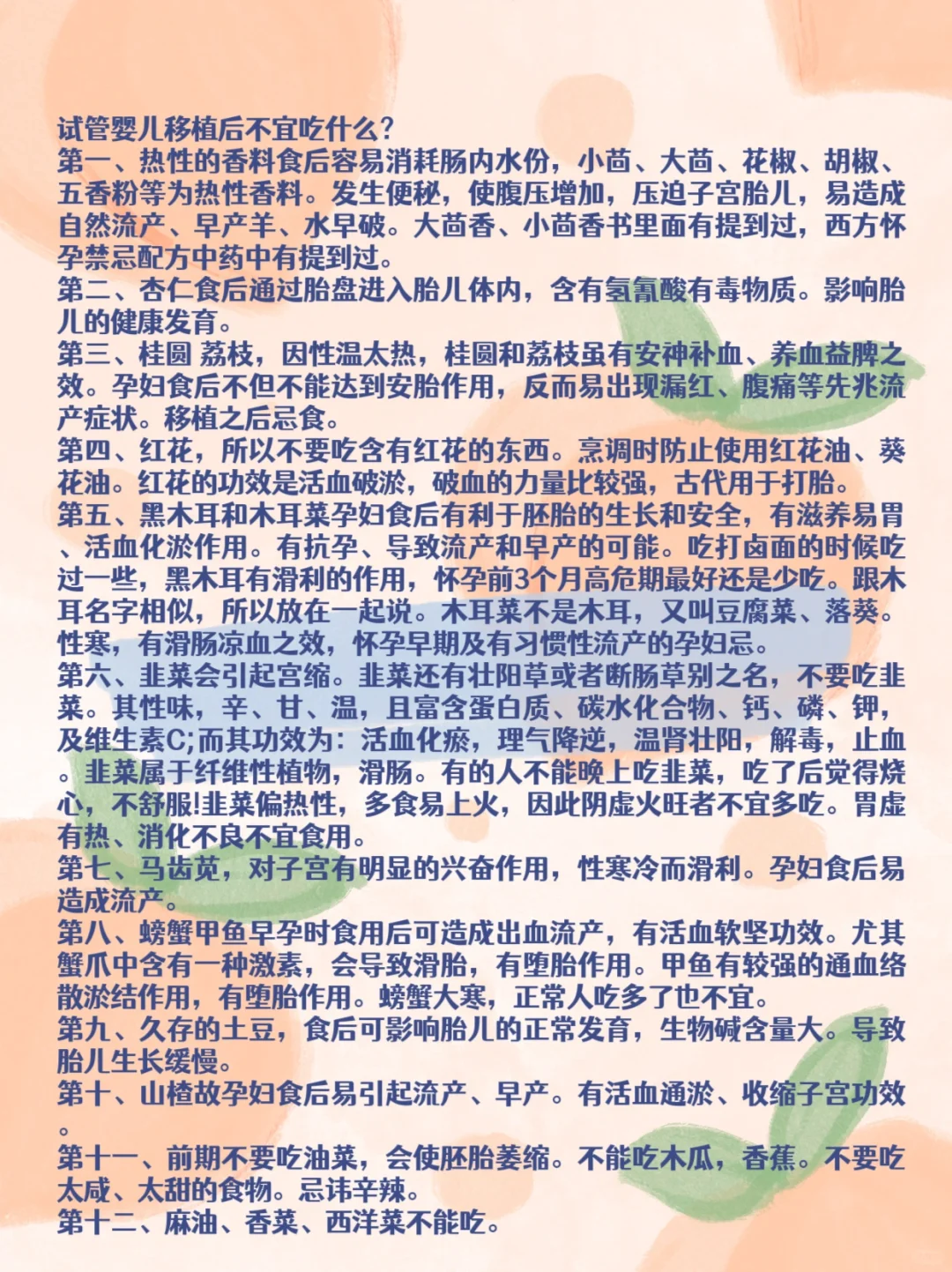 试管婴儿移植后不宜吃什么?
第一、热性的香料食后容易消耗肠内水份，小茴、大茴、花椒、胡椒、五香粉等为热性香料。发生便秘，使腹压增加，压迫子宫胎儿，易造成自然流产、早产羊、水早破。大茴香、小茴香书里面有提到过，西方怀孕禁忌配方中药中有提到过。
第二、杏仁食后通过胎盘进入胎儿体内，含有氢氰酸有毒物质。影响胎儿的健康发育。
第三、桂圆 荔枝，因性温太热，桂圆和荔枝虽有安神补血、养血益脾之效。孕妇食后不但不能达到安胎作用，反而易出现漏红、腹痛等先兆流产症状。移植之后忌食。
第四、红花，所以不要吃含有红花的东西。烹调时防止使用红花油、葵花油。红花的功效是活血破淤，破血的力量比较强，古代用于打胎。
第五、黑木耳和木耳菜孕妇食后有利于胚胎的生长和安全，有滋养易胃、活血化淤作用。有抗孕、导致流产和早产的可能。吃打卤面的时候吃过一些，黑木耳有滑利的作用，怀孕前3个月高危期最好还是少吃。跟木耳名字相似，所以放在一起说。木耳菜不是木耳，又叫豆腐菜、落葵。性寒，有滑肠凉血之效，怀孕早期及有习惯性流产的孕妇忌。
第六、韭菜会引起宫缩。韭菜还有壮阳草或者断肠草别之名，不要吃韭菜。其性味，辛、甘、温，且富含蛋白质、碳水化合物、钙、磷、钾，及维生素C;而其功效为：活血化瘀，理气降逆，温肾壮阳，解毒，止血。韭菜属于纤维性植物，滑肠。有的人不能晚上吃韭菜，吃了后觉得烧心，不舒服!韭菜偏热性，多食易上火，因此阴虚火旺者不宜多吃。胃虚有热、消化不良不宜食用。
第七、马齿苋，对子宫有明显的兴奋作用，性寒冷而滑利。孕妇食后易造成流产。
第八、螃蟹甲鱼早孕时食用后可造成出血流产，有活血软坚功效。尤其蟹爪中含有一种激素，会导致滑胎，有堕胎作用。甲鱼有较强的通血络散淤结作用，有堕胎作用。螃蟹大寒，正常人吃多了也不宜。
第九、久存的土豆，食后可影响胎儿的正常发育，生物碱含量大。导致胎儿生长缓慢。
第十、山楂故孕妇食后易引起流产、早产。有活血通淤、收缩子宫功效。
第十一、前期不要吃油菜，会使胚胎萎缩。不能吃木瓜，香蕉。不要吃太咸、太甜的食物。忌讳辛辣。
第十二、麻油、香菜、西洋菜不能吃。